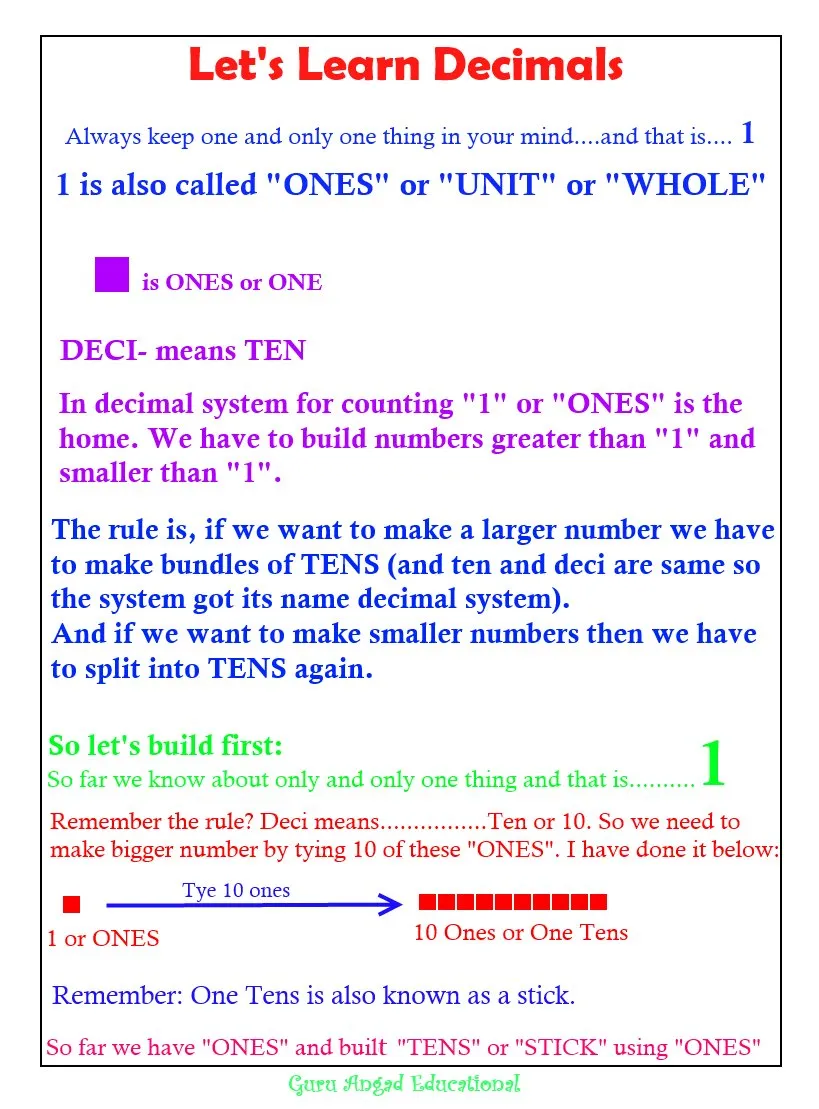 Let's Learn Decimals

Always keep one and only one thing in your mind....and that is.... 1

1 is also called "ONES" or "UNIT" or "WHOLE"

is ONES or ONE

DECI- means TEN

In decimal system for counting "1" or "ONES" is the home. We have to build numbers greater than "1" and smaller than "1".

The rule is, if we want to make a larger number we have to make bundles of TENS (and ten and deci are same so the system got its name decimal system).
And if we want to make smaller numbers then we have to split into TENS again.

So let's build first:
So far we know about only and only one thing and that is.......... 1

Remember the rule? Deci means................Ten or 10. So we need to make bigger number by tying 10 of these "ONES". I have done it below:

Tye 10 ones

1 or ONES

10 Ones or One Tens

Remember: One Tens is also known as a stick.

So far we have "ONES" and built "TENS" or "STICK" using "ONES"

Guru Angad Educational